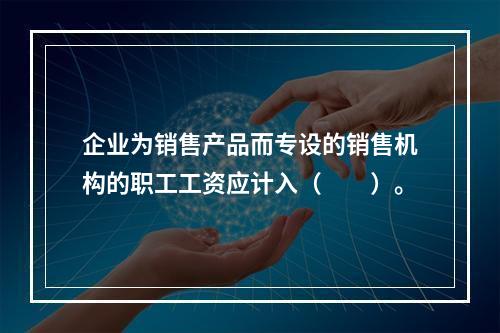 企业为销售产品而专设的销售机构的职工工资应计入（　　）。